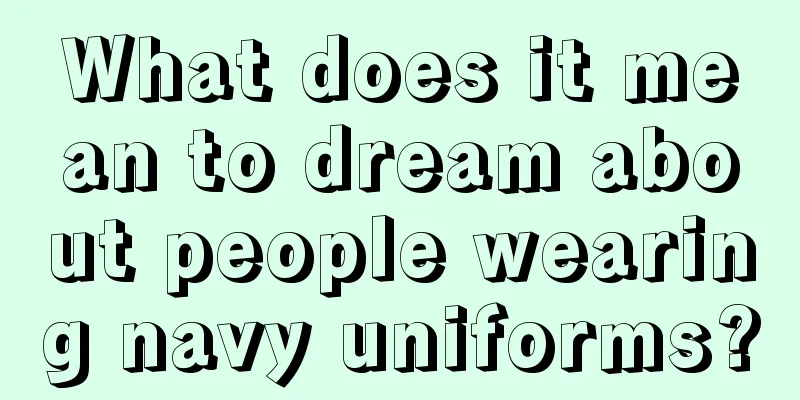 What does it mean to dream about people wearing navy uniforms?